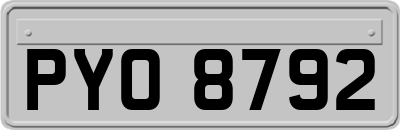 PYO 8792